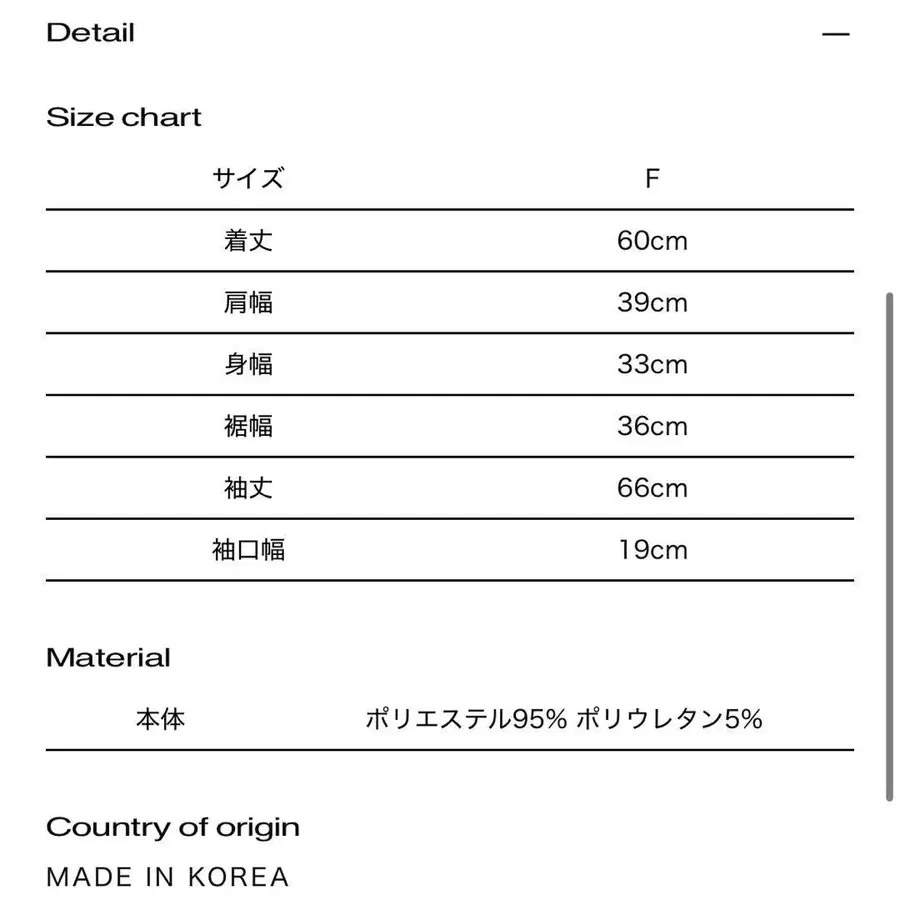 Detail —

Size chart

| サイズ | F |
|---|---|
| 着丈 | 60cm |
| 肩幅 | 39cm |
| 身幅 | 33cm |
| 裾幅 | 36cm |
| 袖丈 | 66cm |
| 袖口幅 | 19cm |

Material

| 本体 | ポリエステル95% ポリウレタン5% |
|---|---|

Country of origin

MADE IN KOREA